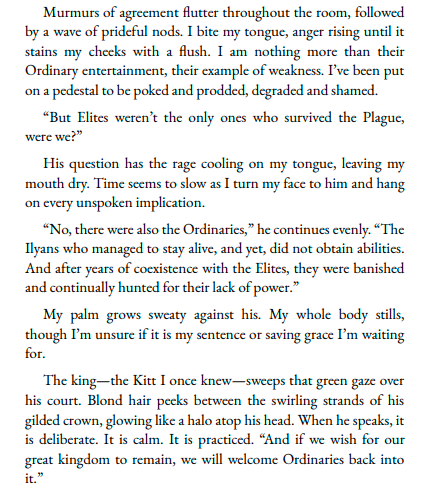 Murmurs of agreement flutter throughout the room, followed by a wave of prideful nods. I bite my tongue, anger rising until it stains my cheeks with a flush. I am nothing more than their Ordinary entertainment, their example of weakness. I've been put on a pedestal to be poked and prodded, degraded and shamed.

"But Elites weren't the only ones who survived the Plague, were we?"

His question has the rage cooling on my tongue, leaving my mouth dry. Time seems to slow as I turn my face to him and hang on every unspoken implication.

"No, there were also the Ordinaries," he continues evenly. "The Ilyans who managed to stay alive, and yet, did not obtain abilities. And after years of coexistence with the Elites, they were banished and continually hunted for their lack of power."

My palm grows sweaty against his. My whole body stills, though I'm unsure if it is my sentence or saving grace I'm waiting for.

The king—the Kitt I once knew—sweeps that green gaze over his court. Blond hair peeks between the swirling strands of his gilded crown, glowing like a halo atop his head. When he speaks, it is deliberate. It is calm. It is practiced. "And if we wish for our great kingdom to remain, we will welcome Ordinaries back into it."